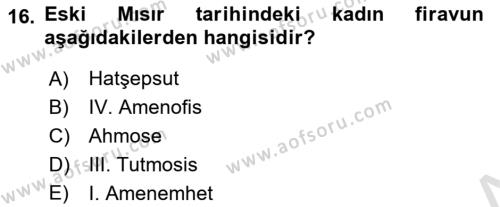 16. Eski Mısır tarihindeki kadın firavun aşağıdakilerden hangisidir?

A) Hatşepsut
B) IV. Amenofis
C) Ahmose
D) III. Tutmosis
E) I. Amenemhet

www.aofsoru.com